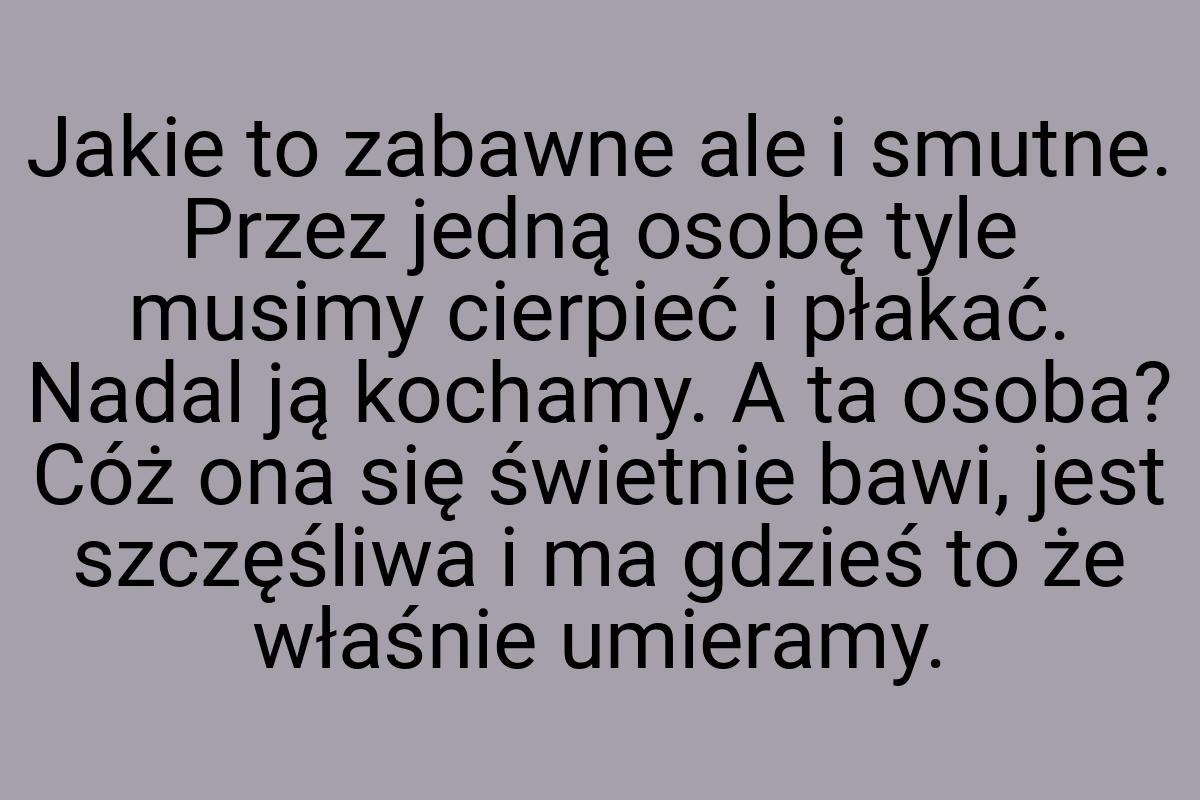 Jakie to zabawne ale i smutne. Przez jedną osobę tyle musimy cierpieć i płakać. Nadal ją kochamy. A ta osoba? Cóż ona się świetnie bawi, jest szczęśliwa i ma gdzieś to że właśnie umieramy.